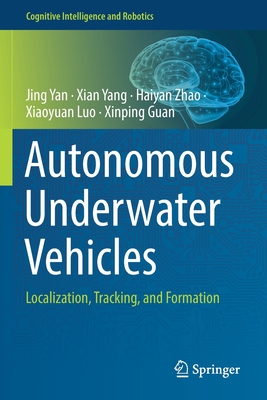 Cognitive Intelligence and Robotics

Jing Yan · Xian Yang · Haiyan Zhao · Xiaoyuan Luo · Xinping Guan

Autonomous Underwater Vehicles

Localization, Tracking, and Formation

Springer